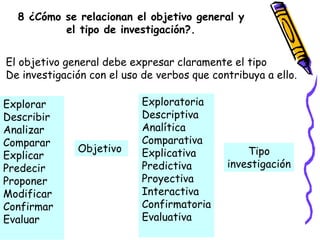 8 ¿Cómo se relacionan el objetivo general y el tipo de investigación?.

El objetivo general debe expresar claramente el tipo De investigación con el uso de verbos que contribuya a ello.

Explorar
Describir
Analizar
Comparar
Explicar
Predecir
Proponer
Modificar
Confirmar
Evaluar

Objetivo

Exploratoria
Descriptiva
Analítica
Comparativa
Explicativa
Predictiva
Proyectiva
Interactiva
Confirmatoria
Evaluativa

Tipo investigación